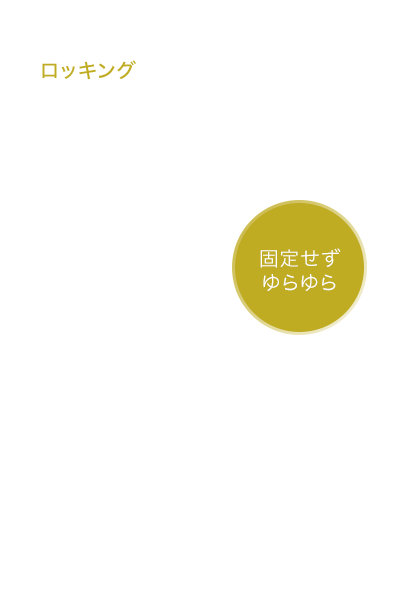 ロッキング

固定せず
ゆらゆら